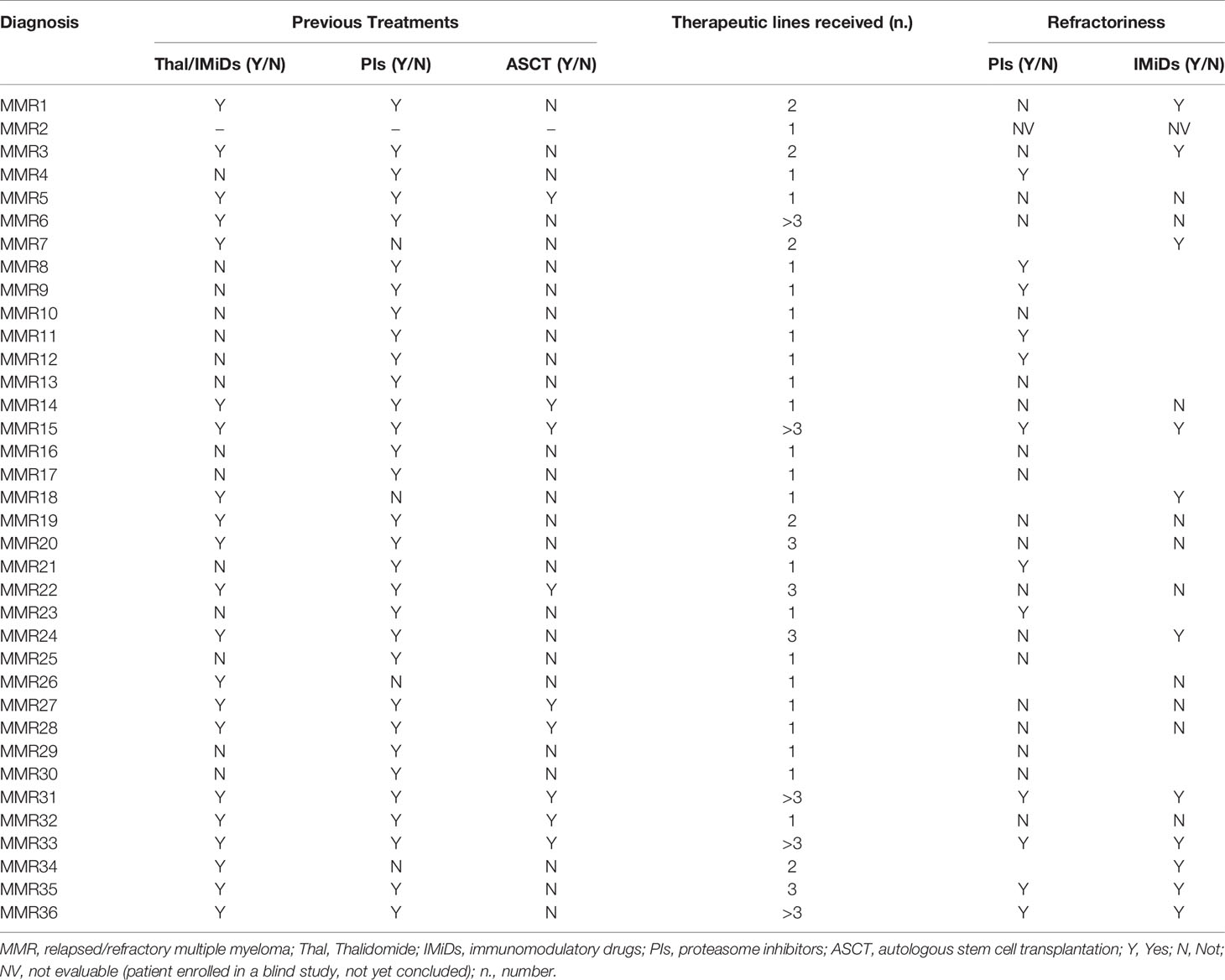 | Diagnosis | Previous Treatments | | | Therapeutic lines received (n.) | Refractoriness | |
|---|---|---|---|---|---|---|
| | Thal/IMiDs (Y/N) | PIs (Y/N) | ASCT (Y/N) | | PIs (Y/N) | IMiDs (Y/N) |
| MMR1 | Y | Y | N | 2 | N | Y |
| MMR2 | – | – | – | 1 | NV | NV |
| MMR3 | Y | Y | N | 2 | N | Y |
| MMR4 | N | Y | N | 1 | Y | |
| MMR5 | Y | Y | Y | 1 | N | N |
| MMR6 | Y | Y | N | >3 | N | N |
| MMR7 | Y | N | N | 2 | | Y |
| MMR8 | N | Y | N | 1 | Y | |
| MMR9 | N | Y | N | 1 | Y | |
| MMR10 | N | Y | N | 1 | N | |
| MMR11 | N | Y | N | 1 | Y | |
| MMR12 | N | Y | N | 1 | Y | |
| MMR13 | N | Y | N | 1 | N | |
| MMR14 | Y | Y | Y | 1 | N | N |
| MMR15 | Y | Y | Y | >3 | Y | Y |
| MMR16 | N | Y | N | 1 | N | |
| MMR17 | N | Y | N | 1 | N | |
| MMR18 | Y | N | N | 1 | | Y |
| MMR19 | Y | Y | N | 2 | N | N |
| MMR20 | Y | Y | N | 3 | N | N |
| MMR21 | N | Y | N | 1 | Y | |
| MMR22 | Y | Y | Y | 3 | N | N |
| MMR23 | N | Y | N | 1 | Y | |
| MMR24 | Y | Y | N | 3 | N | Y |
| MMR25 | N | Y | N | 1 | N | |
| MMR26 | Y | N | N | 1 | | N |
| MMR27 | Y | Y | Y | 1 | N | N |
| MMR28 | Y | Y | Y | 1 | N | N |
| MMR29 | N | Y | N | 1 | N | |
| MMR30 | N | Y | N | 1 | N | |
| MMR31 | Y | Y | Y | >3 | Y | Y |
| MMR32 | Y | Y | Y | 1 | N | N |
| MMR33 | Y | Y | Y | >3 | Y | Y |
| MMR34 | Y | N | N | 2 | | Y |
| MMR35 | Y | Y | N | 3 | Y | Y |
| MMR36 | Y | Y | N | >3 | Y | Y |

MMR, relapsed/refractory multiple myeloma; Thal, Thalidomide; IMiDs, immunomodulatory drugs; PIs, proteasome inhibitors; ASCT, autologous stem cell transplantation; Y, Yes; N, Not; NV, not evaluable (patient enrolled in a blind study, not yet concluded); n., number.